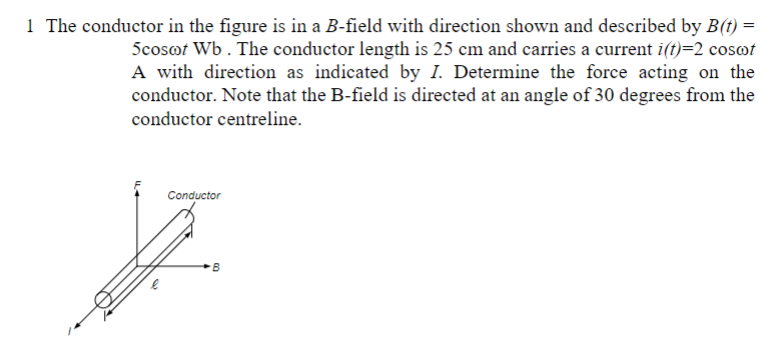 1 The conductor in the figure is in a $B$-field with direction shown and described by $B(t) = 5\cos\omega t$ Wb . The conductor length is 25 cm and carries a current $i(t)=2\cos\omega t$ A with direction as indicated by $I$. Determine the force acting on the conductor. Note that the B-field is directed at an angle of 30 degrees from the conductor centreline.

F

Conductor

B

$\ell$

I